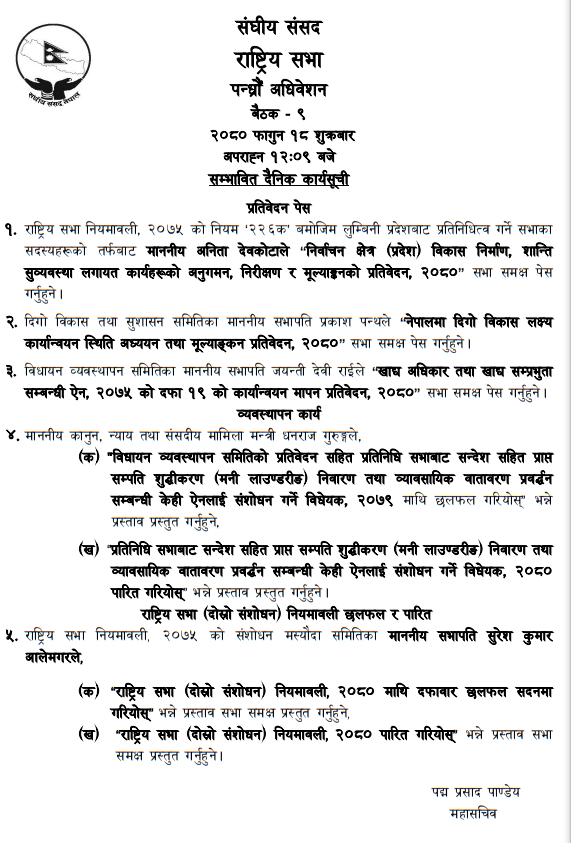 संघीय संसद नेपाल

संघीय संसद
राष्ट्रिय सभा
पन्ध्रौं अधिवेशन
बैठक - ९
२०८० फागुन १८ शुक्रबार
अपराह्न १२:०९ बजे
सम्भावित दैनिक कार्यसूची

प्रतिवेदन पेस

१. राष्ट्रिय सभा नियमावली, २०७५ को नियम '२२६क' बमोजिम लुम्बिनी प्रदेशबाट प्रतिनिधित्व गर्ने सभाका सदस्यहरूको तर्फबाट माननीय अनिता देवकोटाले "निर्वाचन क्षेत्र (प्रदेश) विकास निर्माण, शान्ति सुव्यवस्था लगायत कार्यहरूको अनुगमन, निरीक्षण र मूल्याङ्कनको प्रतिवेदन, २०८०" सभा समक्ष पेस गर्नुहुने।

२. दिगो विकास तथा सुशासन समितिका माननीय सभापति प्रकाश पन्थले "नेपालमा दिगो विकास लक्ष्य कार्यान्वयन स्थिति अध्ययन तथा मूल्याङ्कन प्रतिवेदन, २०८०" सभा समक्ष पेस गर्नुहुने।

३. विधायन व्यवस्थापन समितिका माननीय सभापति जयन्ती देवी राईले "खाद्य अधिकार तथा खाद्य सम्प्रभुता सम्बन्धी ऐन, २०७५ को दफा १९ को कार्यान्वयन मापन प्रतिवेदन, २०८०" सभा समक्ष पेस गर्नुहुने।

व्यवस्थापन कार्य

४. माननीय कानुन, न्याय तथा संसदीय मामिला मन्त्री धनराज गुरुङले,

(क) "विधायन व्यवस्थापन समितिको प्रतिवेदन सहित प्रतिनिधि सभाबाट सन्देश सहित प्राप्त सम्पत्ति शुद्धीकरण (मनी लाउण्डरीङ) निवारण तथा व्यावसायिक वातावरण प्रवर्द्धन सम्बन्धी केही ऐनलाई संशोधन गर्ने विधेयक, २०७९ माथि छलफल गरियोस्" भन्ने प्रस्ताव प्रस्तुत गर्नुहुने,

(ख) "प्रतिनिधि सभाबाट सन्देश सहित प्राप्त सम्पत्ति शुद्धीकरण (मनी लाउण्डरीङ) निवारण तथा व्यावसायिक वातावरण प्रवर्द्धन सम्बन्धी केही ऐनलाई संशोधन गर्ने विधेयक, २०८० पारित गरियोस्" भन्ने प्रस्ताव प्रस्तुत गर्नुहुने।

राष्ट्रिय सभा (दोस्रो संशोधन) नियमावली छलफल र पारित

५. राष्ट्रिय सभा नियमावली, २०७५ को संशोधन मस्यौदा समितिका माननीय सभापति सुरेश कुमार आलेमगरले,

(क) "राष्ट्रिय सभा (दोस्रो संशोधन) नियमावली, २०८० माथि दफावार छलफल सदनमा गरियोस्" भन्ने प्रस्ताव सभा समक्ष प्रस्तुत गर्नुहुने,

(ख) "राष्ट्रिय सभा (दोस्रो संशोधन) नियमावली, २०८० पारित गरियोस्" भन्ने प्रस्ताव सभा समक्ष प्रस्तुत गर्नुहुने।

पद्म प्रसाद पाण्डेय
महासचिव